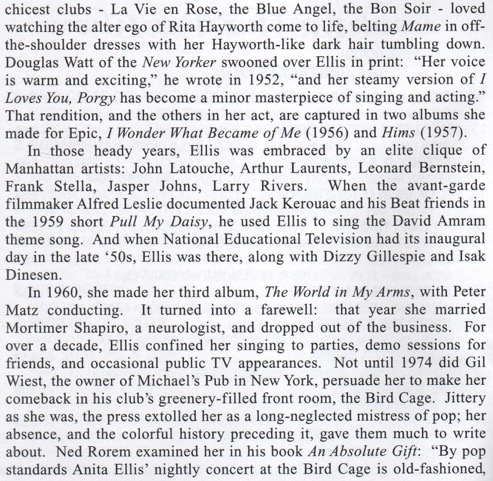 chicest clubs - La Vie en Rose, the Blue Angel, the Bon Soir - loved watching the alter ego of Rita Hayworth come to life, belting Mame in off-the-shoulder dresses with her Hayworth-like dark hair tumbling down. Douglas Watt of the New Yorker swooned over Ellis in print: "Her voice is warm and exciting," he wrote in 1952, "and her steamy version of I Loves You, Porgy has become a minor masterpiece of singing and acting." That rendition, and the others in her act, are captured in two albums she made for Epic, I Wonder What Became of Me (1956) and Hims (1957).

In those heady years, Ellis was embraced by an elite clique of Manhattan artists: John Latouche, Arthur Laurents, Leonard Bernstein, Frank Stella, Jasper Johns, Larry Rivers. When the avant-garde filmmaker Alfred Leslie documented Jack Kerouac and his Beat friends in the 1959 short Pull My Daisy, he used Ellis to sing the David Amram theme song. And when National Educational Television had its inaugural day in the late '50s, Ellis was there, along with Dizzy Gillespie and Isak Dinesen.

In 1960, she made her third album, The World in My Arms, with Peter Matz conducting. It turned into a farewell: that year she married Mortimer Shapiro, a neurologist, and dropped out of the business. For over a decade, Ellis confined her singing to parties, demo sessions for friends, and occasional public TV appearances. Not until 1974 did Gil Wiest, the owner of Michael's Pub in New York, persuade her to make her comeback in his club's greenery-filled front room, the Bird Cage. Jittery as she was, the press extolled her as a long-neglected mistress of pop; her absence, and the colorful history preceding it, gave them much to write about. Ned Rorem examined her in his book An Absolute Gift: "By pop standards Anita Ellis' nightly concert at the Bird Cage is old-fashioned,